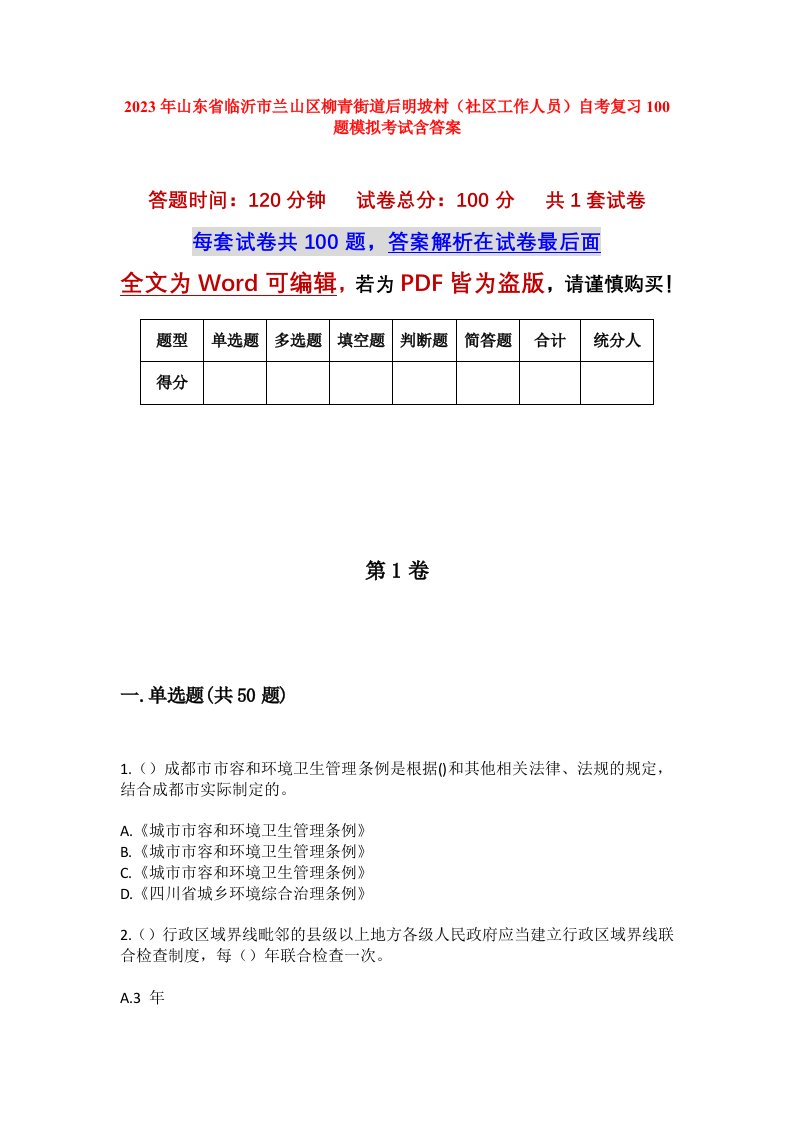 2023年山东省临沂市兰山区柳青街道后明坡村（社区工作人员）自考复习100题模拟考试含答案

答题时间：120分钟　　试卷总分：100分　　共1套试卷

每套试卷共100题，答案解析在试卷最后面

全文为Word可编辑，若为PDF皆为盗版，请谨慎购买！

| 题型 | 单选题 | 多选题 | 填空题 | 判断题 | 简答题 | 合计 | 统分人 |
|---|---|---|---|---|---|---|---|
| 得分 | | | | | | | |

第1卷

一.单选题(共50题)

1.（）成都市市容和环境卫生管理条例是根据()和其他相关法律、法规的规定，结合成都市实际制定的。

A.《城市市容和环境卫生管理条例》
B.《城市市容和环境卫生管理条例》
C.《城市市容和环境卫生管理条例》
D.《四川省城乡环境综合治理条例》

2.（）行政区域界线毗邻的县级以上地方各级人民政府应当建立行政区域界线联合检查制度，每（）年联合检查一次。

A.3 年